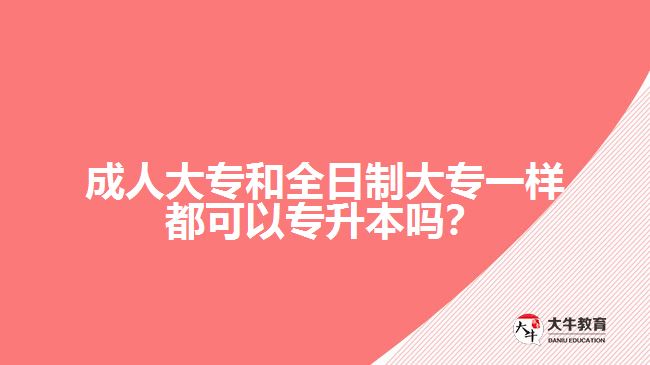 成人大专和全日制大专一样都可以专升本吗？

大牛

大牛教育
DANIU EDUCATION